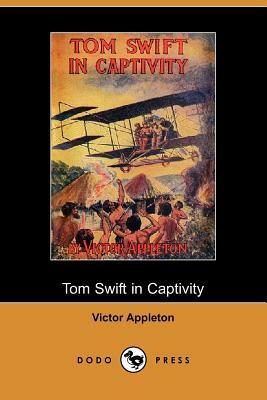 TOM SWIFT IN CAPTIVITY

BY VICTOR APPLETON

Tom Swift in Captivity

Victor Appleton

DODO PRESS